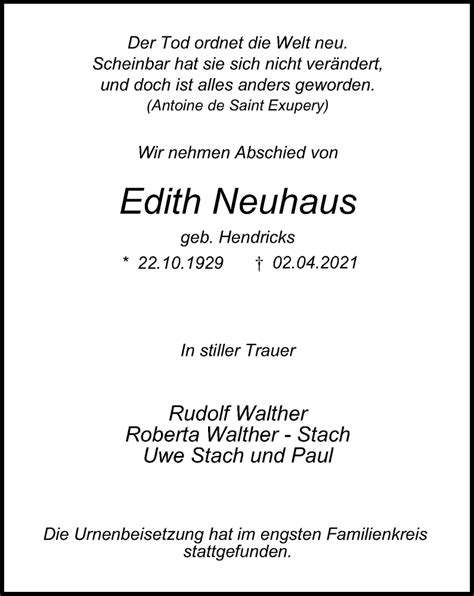 Der Tod ordnet die Welt neu.
Scheinbar hat sie sich nicht verändert,
und doch ist alles anders geworden.
(Antoine de Saint Exupery)

Wir nehmen Abschied von

Edith Neuhaus

geb. Hendricks

* 22.10.1929 † 02.04.2021

In stiller Trauer

Rudolf Walther
Roberta Walther - Stach
Uwe Stach und Paul

Die Urnenbeisetzung hat im engsten Familienkreis stattgefunden.